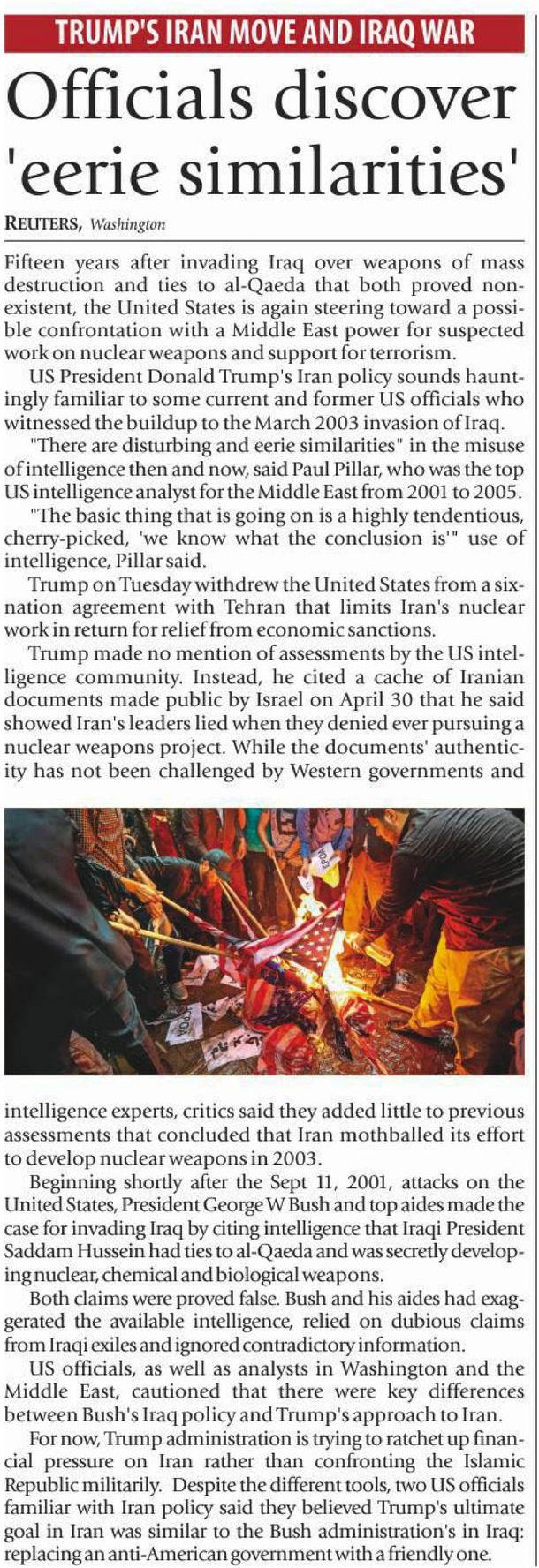 TRUMP'S IRAN MOVE AND IRAQ WAR

Officials discover 'eerie similarities'

REUTERS, Washington

Fifteen years after invading Iraq over weapons of mass destruction and ties to al-Qaeda that both proved nonexistent, the United States is again steering toward a possible confrontation with a Middle East power for suspected work on nuclear weapons and support for terrorism.

US President Donald Trump's Iran policy sounds hauntingly familiar to some current and former US officials who witnessed the buildup to the March 2003 invasion of Iraq.

"There are disturbing and eerie similarities" in the misuse of intelligence then and now, said Paul Pillar, who was the top US intelligence analyst for the Middle East from 2001 to 2005.

"The basic thing that is going on is a highly tendentious, cherry-picked, 'we know what the conclusion is'" use of intelligence, Pillar said.

Trump on Tuesday withdrew the United States from a six-nation agreement with Tehran that limits Iran's nuclear work in return for relief from economic sanctions.

Trump made no mention of assessments by the US intelligence community. Instead, he cited a cache of Iranian documents made public by Israel on April 30 that he said showed Iran's leaders lied when they denied ever pursuing a nuclear weapons project. While the documents' authenticity has not been challenged by Western governments and intelligence experts, critics said they added little to previous assessments that concluded that Iran mothballed its effort to develop nuclear weapons in 2003.

Beginning shortly after the Sept 11, 2001, attacks on the United States, President George W Bush and top aides made the case for invading Iraq by citing intelligence that Iraqi President Saddam Hussein had ties to al-Qaeda and was secretly developing nuclear, chemical and biological weapons.

Both claims were proved false. Bush and his aides had exaggerated the available intelligence, relied on dubious claims from Iraqi exiles and ignored contradictory information.

US officials, as well as analysts in Washington and the Middle East, cautioned that there were key differences between Bush's Iraq policy and Trump's approach to Iran.

For now, Trump administration is trying to ratchet up financial pressure on Iran rather than confronting the Islamic Republic militarily. Despite the different tools, two US officials familiar with Iran policy said they believed Trump's ultimate goal in Iran was similar to the Bush administration's in Iraq: replacing an anti-American government with a friendly one.